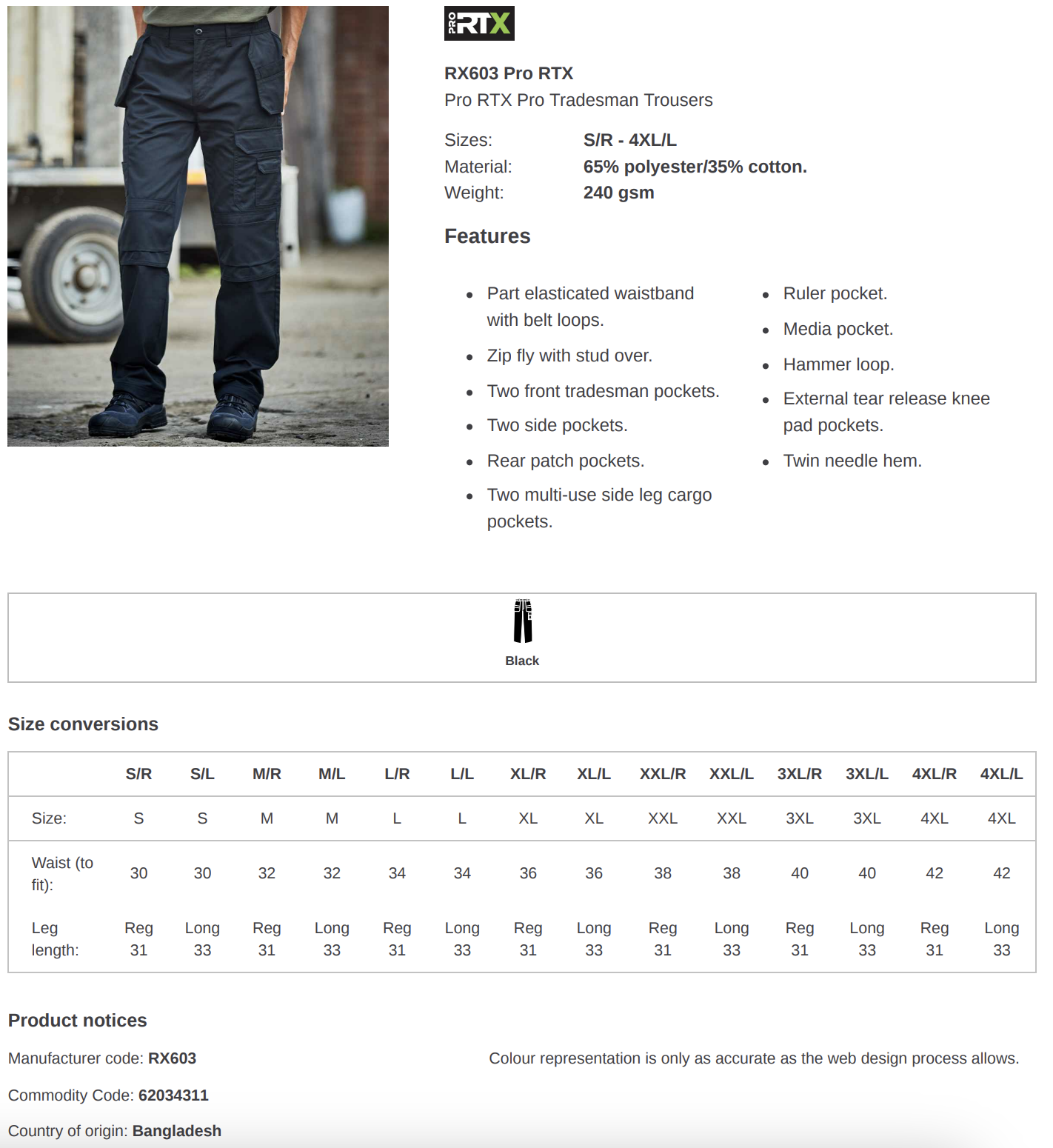 PRO RTX

RX603 Pro RTX
Pro RTX Pro Tradesman Trousers

Sizes: S/R - 4XL/L
Material: 65% polyester/35% cotton.
Weight: 240 gsm

Features

- Part elasticated waistband with belt loops.
- Zip fly with stud over.
- Two front tradesman pockets.
- Two side pockets.
- Rear patch pockets.
- Two multi-use side leg cargo pockets.

- Ruler pocket.
- Media pocket.
- Hammer loop.
- External tear release knee pad pockets.
- Twin needle hem.

Black

Size conversions

| | S/R | S/L | M/R | M/L | L/R | L/L | XL/R | XL/L | XXL/R | XXL/L | 3XL/R | 3XL/L | 4XL/R | 4XL/L |
|---|---|---|---|---|---|---|---|---|---|---|---|---|---|---|
| Size: | S | S | M | M | L | L | XL | XL | XXL | XXL | 3XL | 3XL | 4XL | 4XL |
| Waist (to fit): | 30 | 30 | 32 | 32 | 34 | 34 | 36 | 36 | 38 | 38 | 40 | 40 | 42 | 42 |
| Leg length: | Reg 31 | Long 33 | Reg 31 | Long 33 | Reg 31 | Long 33 | Reg 31 | Long 33 | Reg 31 | Long 33 | Reg 31 | Long 33 | Reg 31 | Long 33 |

Product notices

Manufacturer code: RX603

Commodity Code: 62034311

Country of origin: Bangladesh

Colour representation is only as accurate as the web design process allows.